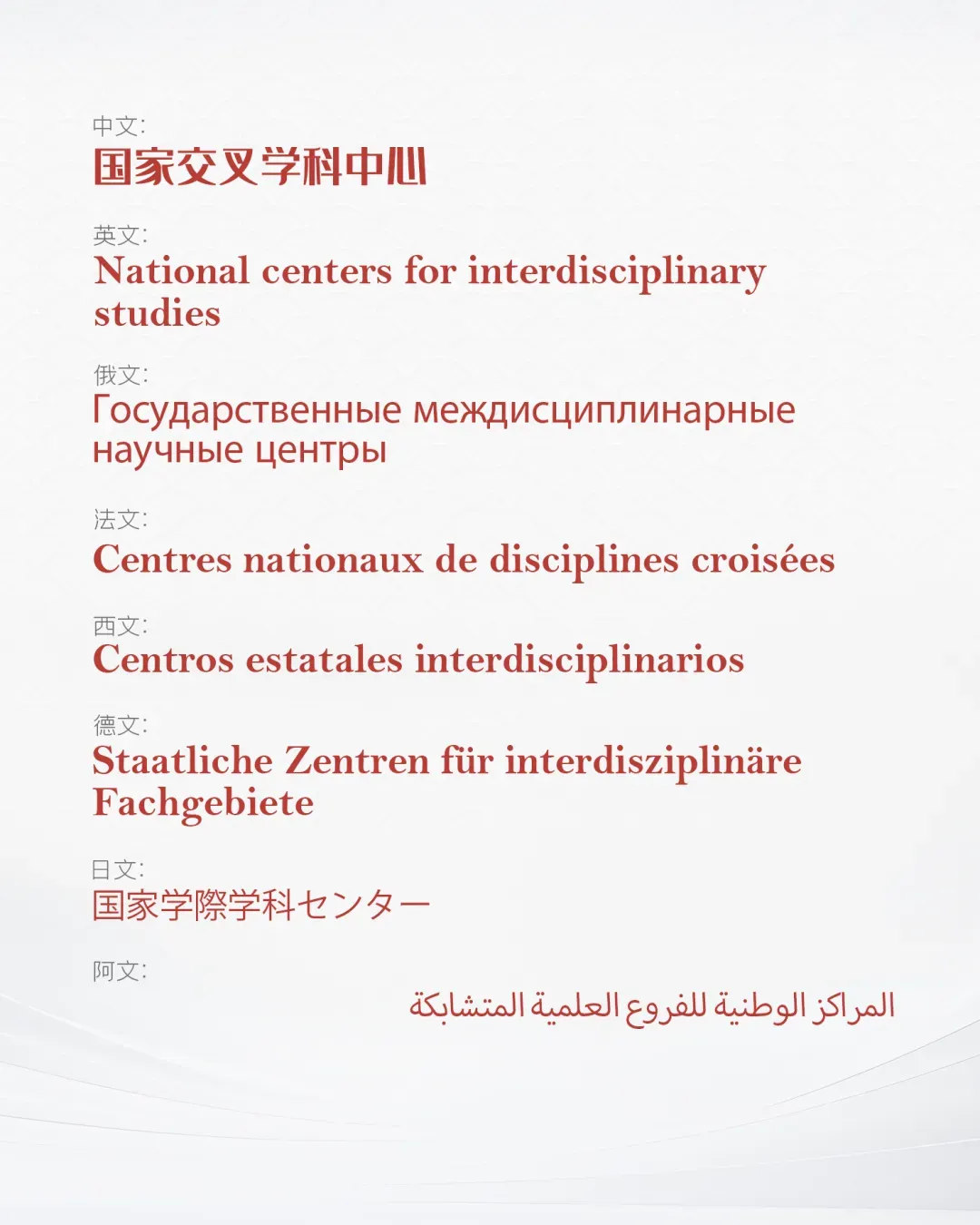 中文:
国家交叉学科中心

英文:
National centers for interdisciplinary studies

俄文:
Государственные междисциплинарные научные центры

法文:
Centres nationaux de disciplines croisées

西文:
Centros estatales interdisciplinarios

德文:
Staatliche Zentren für interdisziplinäre Fachgebiete

日文:
国家学際学科センター

阿文:
المراكز الوطنية للفروع العلمية المتشابكة